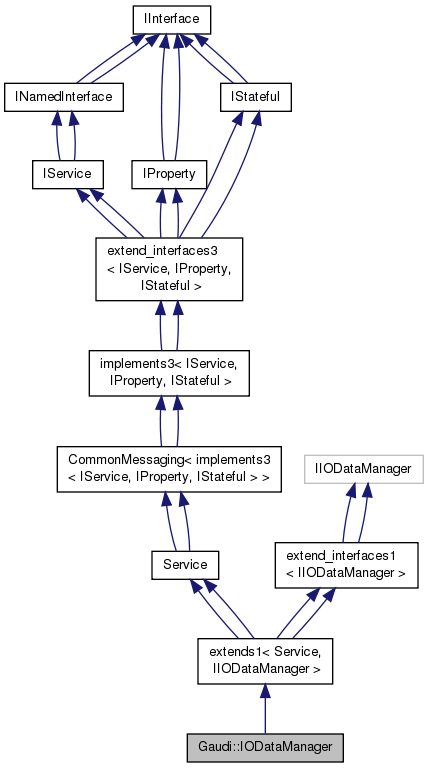 IInterface

INamedInterface

IStateful

IService

IProperty

extend_interfaces3 < IService, IProperty, IStateful >

implements3< IService, IProperty, IStateful >

CommonMessaging< implements3 < IService, IProperty, IStateful > >

IIODataManager

Service

extend_interfaces1 < IIODataManager >

extends1< Service, IIODataManager >

Gaudi::IODataManager